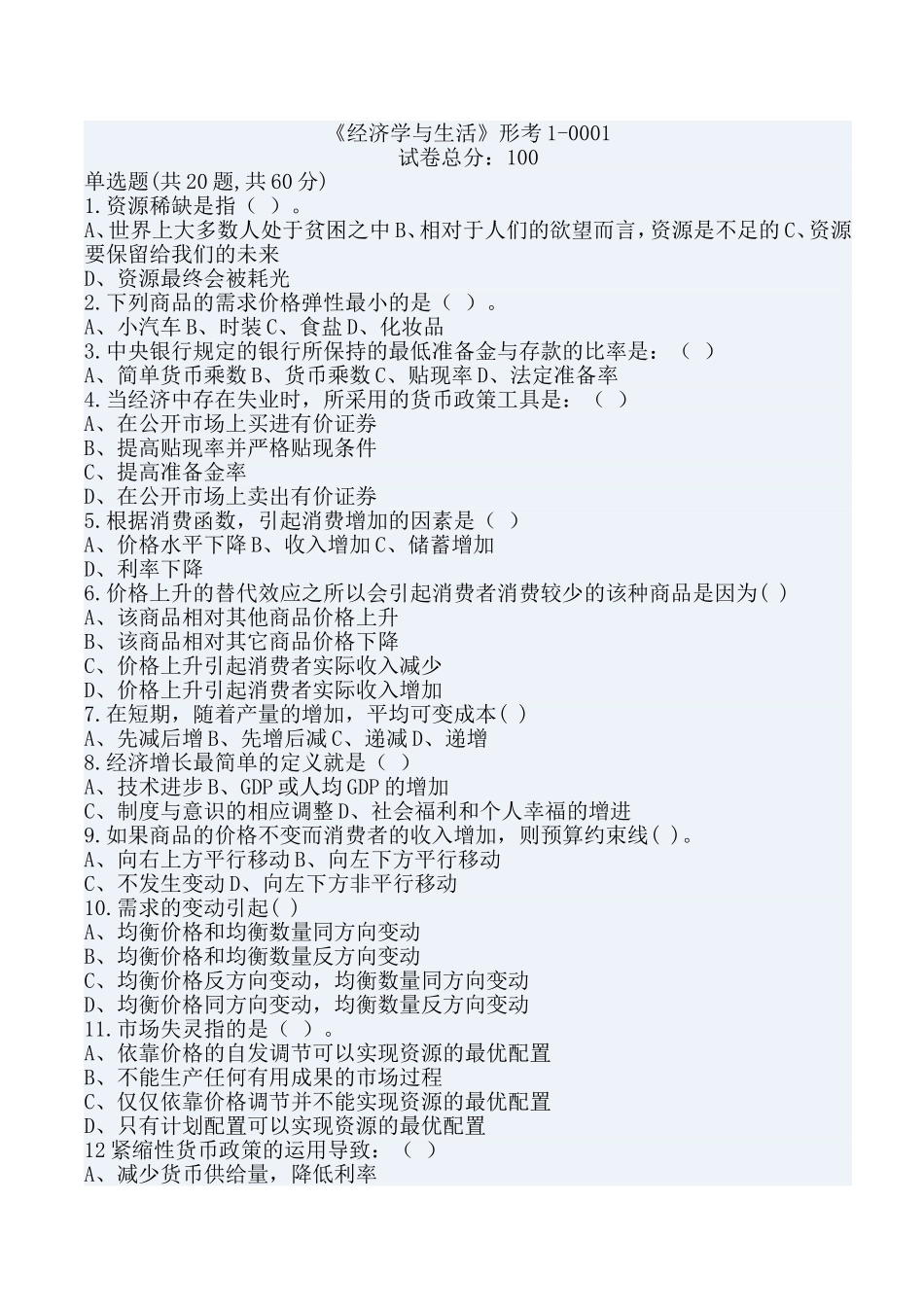 《经济学与生活》形考 1-0001
试卷总分：100

单选题(共 20 题,共 60 分)
1.资源稀缺是指（ ）。
A、世界上大多数人处于贫困之中 B、相对于人们的欲望而言，资源是不足的 C、资源要保留给我们的未来
D、资源最终会被耗光
2.下列商品的需求价格弹性最小的是（ ）。
A、小汽车 B、时装 C、食盐 D、化妆品
3.中央银行规定的银行所保持的最低准备金与存款的比率是：（ ）
A、简单货币乘数 B、货币乘数 C、贴现率 D、法定准备率
4.当经济中存在失业时，所采用的货币政策工具是：（ ）
A、在公开市场上买进有价证券
B、提高贴现率并严格贴现条件
C、提高准备金率
D、在公开市场上卖出有价证券
5.根据消费函数，引起消费增加的因素是（ ）
A、价格水平下降 B、收入增加 C、储蓄增加
D、利率下降
6.价格上升的替代效应之所以会引起消费者消费较少的该种商品是因为( )
A、该商品相对其他商品价格上升
B、该商品相对其它商品价格下降
C、价格上升引起消费者实际收入减少
D、价格上升引起消费者实际收入增加
7.在短期，随着产量的增加，平均可变成本( )
A、先减后增 B、先增后减 C、递减 D、递增
8.经济增长最简单的定义就是（ ）
A、技术进步 B、GDP 或人均 GDP 的增加
C、制度与意识的相应调整 D、社会福利和个人幸福的增进
9.如果商品的价格不变而消费者的收入增加，则预算约束线( )。
A、向右上方平行移动 B、向左下方平行移动
C、不发生变动 D、向左下方非平行移动
10.需求的变动引起( )
A、均衡价格和均衡数量同方向变动
B、均衡价格和均衡数量反方向变动
C、均衡价格反方向变动，均衡数量同方向变动
D、均衡价格同方向变动，均衡数量反方向变动
11.市场失灵指的是（ ）。
A、依靠价格的自发调节可以实现资源的最优配置
B、不能生产任何有用成果的市场过程
C、仅仅依靠价格调节并不能实现资源的最优配置
D、只有计划配置可以实现资源的最优配置
12 紧缩性货币政策的运用导致：（ ）
A、减少货币供给量，降低利率